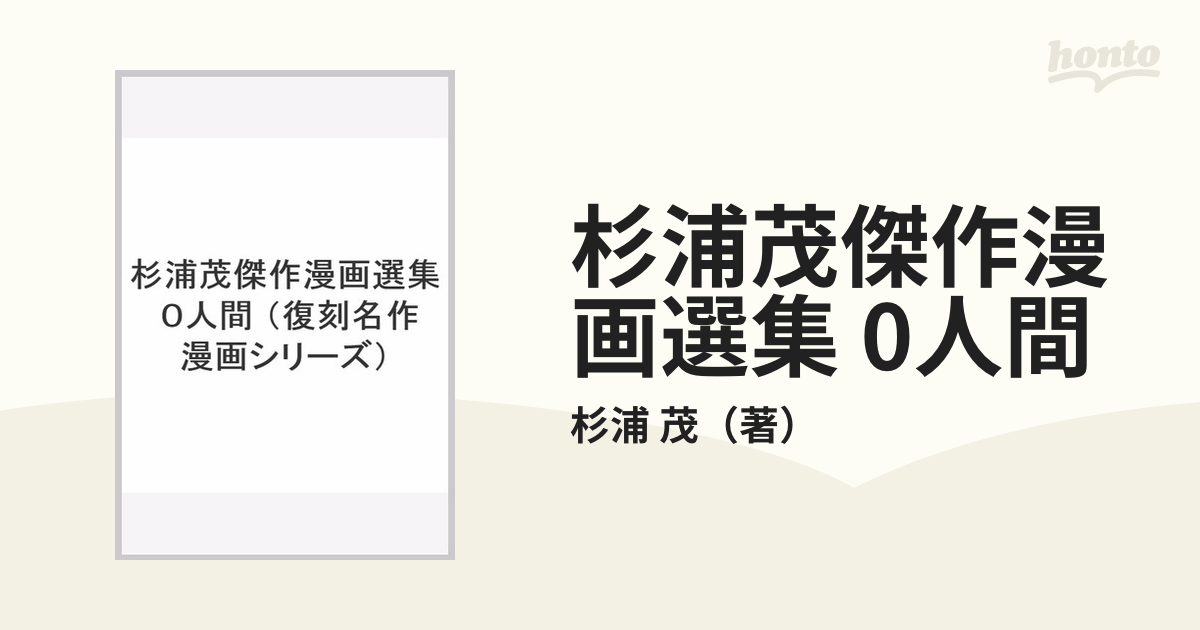 honto

杉浦茂傑作漫画選集 0人間（復刻名作漫画シリーズ）

杉浦茂傑作漫画選集 0人間

杉浦 茂（著）